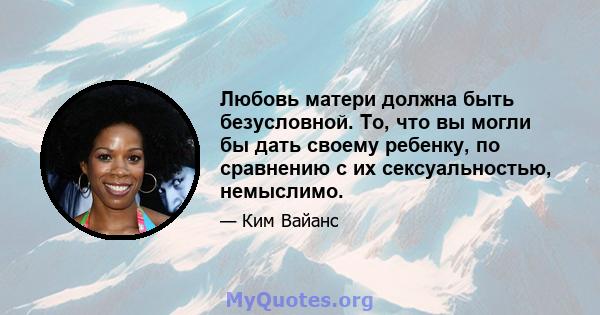 Любовь матери должна быть безусловной. То, что вы могли бы дать своему ребенку, по сравнению с их сексуальностью, немыслимо.

— Ким Вайанс

MyQuotes.org